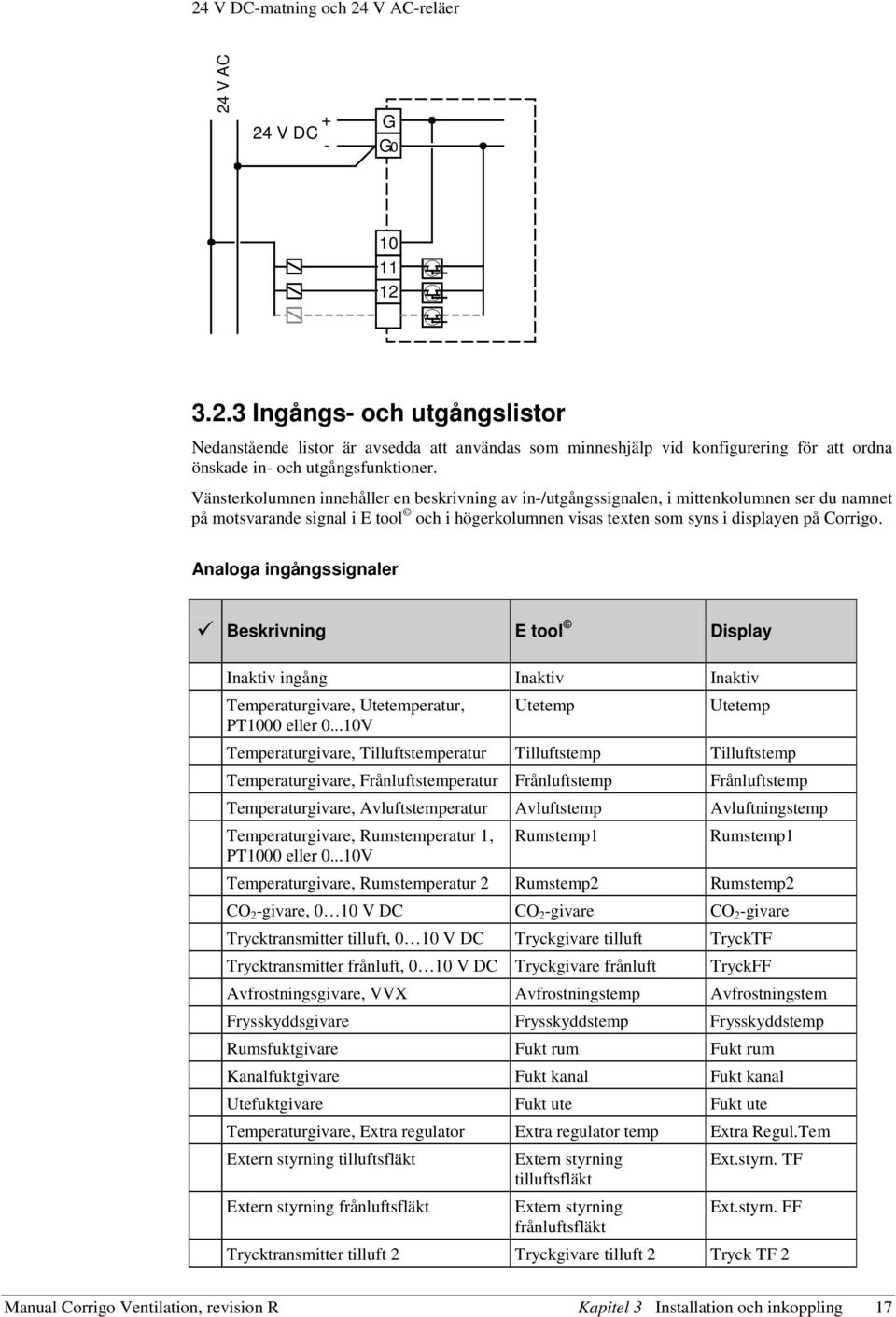 24 V DC-matning och 24 V AC-reläer

24 V AC

24 V DC +
-

G
G0

10
11
12

3.2.3 Ingångs- och utgångslistor

Nedanstående listor är avsedda att användas som minneshjälp vid konfigurering för att ordna önskade in- och utgångsfunktioner.

Vänsterkolumnen innehåller en beskrivning av in-/utgångssignalen, i mittenkolumnen ser du namnet på motsvarande signal i E tool © och i högerkolumnen visas texten som syns i displayen på Corrigo.

Analoga ingångssignaler

| ✓ | Beskrivning | E tool © | Display |
|---|---|---|---|
| | Inaktiv ingång | Inaktiv | Inaktiv |
| | Temperaturgivare, Utetemperatur, PT1000 eller 0...10V | Utetemp | Utetemp |
| | Temperaturgivare, Tilluftstemperatur | Tilluftstemp | Tilluftstemp |
| | Temperaturgivare, Frånluftstemperatur | Frånluftstemp | Frånluftstemp |
| | Temperaturgivare, Avluftstemperatur | Avluftstemp | Avluftningstemp |
| | Temperaturgivare, Rumstemperatur 1, PT1000 eller 0...10V | Rumstemp1 | Rumstemp1 |
| | Temperaturgivare, Rumstemperatur 2 | Rumstemp2 | Rumstemp2 |
| | $CO_2$-givare, 0…10 V DC | $CO_2$-givare | $CO_2$-givare |
| | Trycktransmitter tilluft, 0…10 V DC | Tryckgivare tilluft | TryckTF |
| | Trycktransmitter frånluft, 0…10 V DC | Tryckgivare frånluft | TryckFF |
| | Avfrostningsgivare, VVX | Avfrostningstemp | Avfrostningstem |
| | Frysskyddsgivare | Frysskyddstemp | Frysskyddstemp |
| | Rumsfuktgivare | Fukt rum | Fukt rum |
| | Kanalfuktgivare | Fukt kanal | Fukt kanal |
| | Utefuktgivare | Fukt ute | Fukt ute |
| | Temperaturgivare, Extra regulator | Extra regulator temp | Extra Regul.Tem |
| | Extern styrning tilluftsfläkt | Extern styrning tilluftsfläkt | Ext.styrn. TF |
| | Extern styrning frånluftsfläkt | Extern styrning frånluftsfläkt | Ext.styrn. FF |
| | Trycktransmitter tilluft 2 | Tryckgivare tilluft 2 | Tryck TF 2 |

Manual Corrigo Ventilation, revision R    Kapitel 3 Installation och inkoppling 17